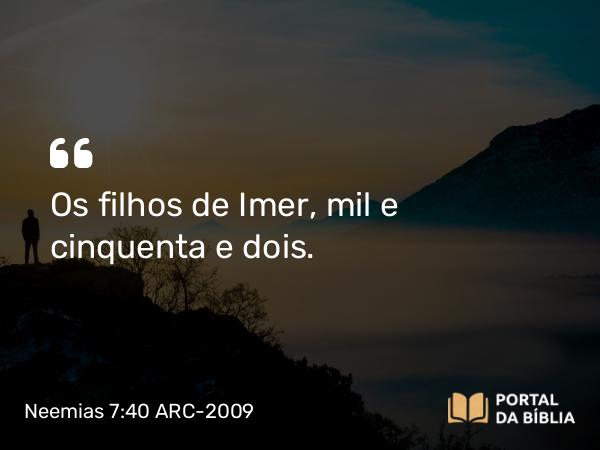 “

Os filhos de Imer, mil e cinquenta e dois.

Neemias 7:40 ARC-2009

PORTAL DA BÍBLIA